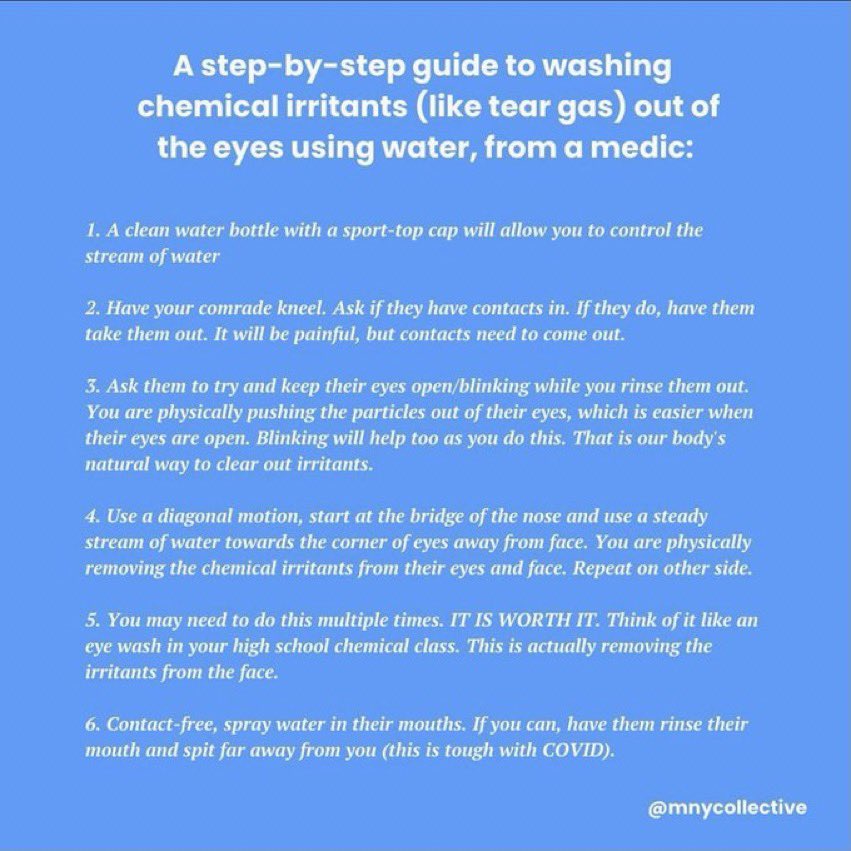 A step-by-step guide to washing chemical irritants (like tear gas) out of the eyes using water, from a medic:

1. A clean water bottle with a sport-top cap will allow you to control the stream of water

2. Have your comrade kneel. Ask if they have contacts in. If they do, have them take them out. It will be painful, but contacts need to come out.

3. Ask them to try and keep their eyes open/blinking while you rinse them out. You are physically pushing the particles out of their eyes, which is easier when their eyes are open. Blinking will help too as you do this. That is our body's natural way to clear out irritants.

4. Use a diagonal motion, start at the bridge of the nose and use a steady stream of water towards the corner of eyes away from face. You are physically removing the chemical irritants from their eyes and face. Repeat on other side.

5. You may need to do this multiple times. IT IS WORTH IT. Think of it like an eye wash in your high school chemical class. This is actually removing the irritants from the face.

6. Contact-free, spray water in their mouths. If you can, have them rinse their mouth and spit far away from you (this is tough with COVID).

@mnycollective